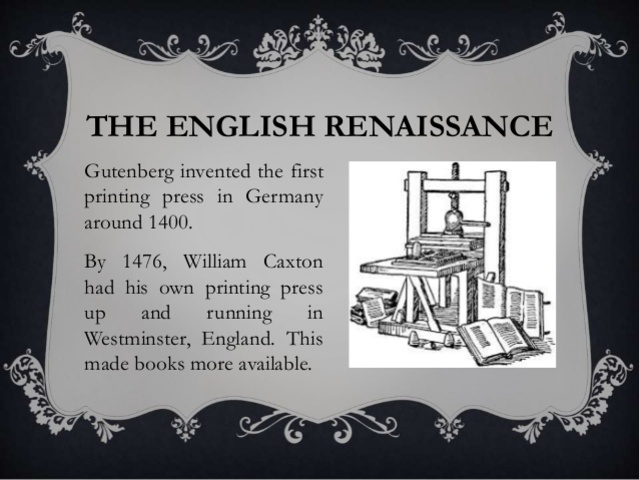 THE ENGLISH RENAISSANCE

Gutenberg invented the first printing press in Germany around 1400.

By 1476, William Caxton had his own printing press up and running in Westminster, England. This made books more available.